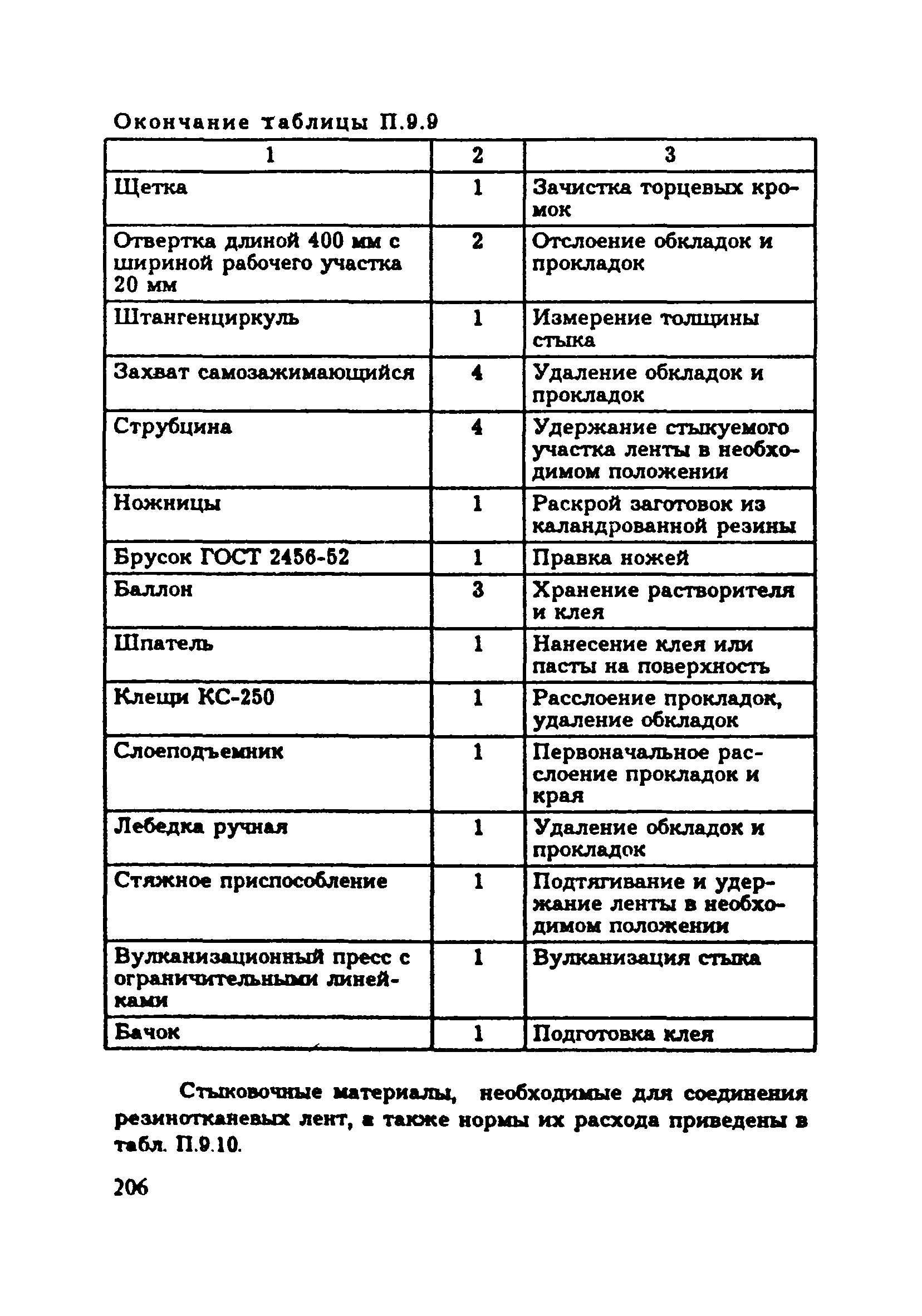 Окончание таблицы П.9.9

| 1 | 2 | 3 |
|---|---|---|
| Щетка | 1 | Зачистка торцевых кромок |
| Отвертка длиной 400 мм с шириной рабочего участка 20 мм | 2 | Отслоение обкладок и прокладок |
| Штангенциркуль | 1 | Измерение толщины стыка |
| Захват самозажимающийся | 4 | Удаление обкладок и прокладок |
| Струбцина | 4 | Удержание стыкуемого участка ленты в необходимом положении |
| Ножницы | 1 | Раскрой заготовок из каландрованной резины |
| Брусок ГОСТ 2456-52 | 1 | Правка ножей |
| Баллон | 3 | Хранение растворителя и клея |
| Шпатель | 1 | Нанесение клея или пасты на поверхность |
| Клещи КС-250 | 1 | Расслоение прокладок, удаление обкладок |
| Слоеподъемник | 1 | Первоначальное расслоение прокладок и края |
| Лебедка ручная | 1 | Удаление обкладок и прокладок |
| Стяжное приспособление | 1 | Подтягивание и удержание ленты в необходимом положении |
| Вулканизационный пресс с ограничительными линейками | 1 | Вулканизация стыка |
| Бачок | 1 | Подготовка клея |

Стыковочные материалы, необходимые для соединения резинотканевых лент, а также нормы их расхода приведены в табл. П.9.10.

206